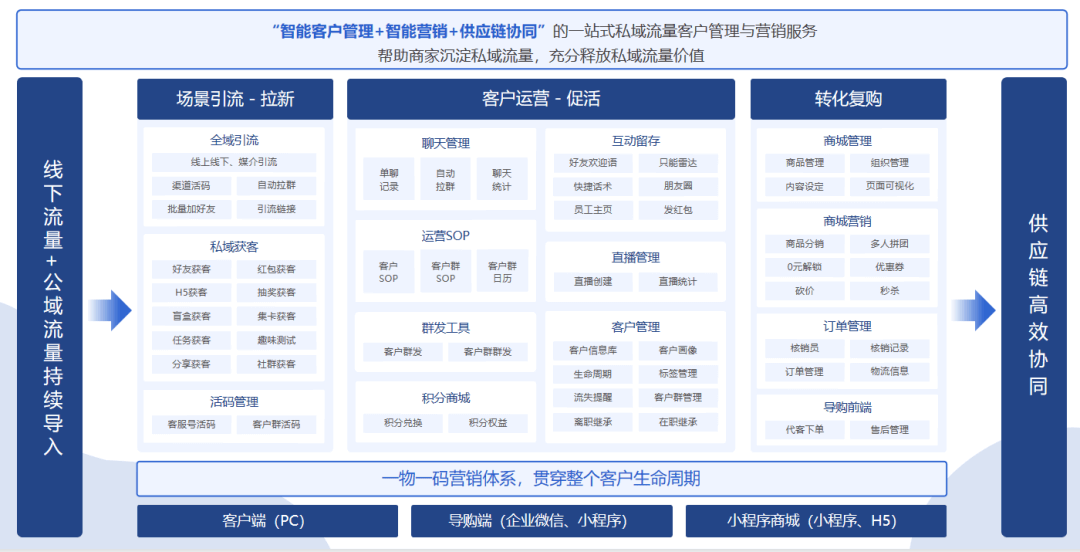 “智能客户管理+智能营销+供应链协同”的一站式私域流量客户管理与营销服务
帮助商家沉淀私域流量，充分释放私域流量价值

线下流量+公域流量持续导入

场景引流 - 拉新

全域引流
线上线下、媒介引流
渠道活码
自动拉群
批量加好友
引流链接

私域获客
好友获客
红包获客
H5获客
抽奖获客
盲盒获客
集卡获客
任务获客
趣味测试
分享获客
社群获客

活码管理
客服号活码
客户群活码

客户运营 - 促活

聊天管理
单聊记录
自动拉群
聊天统计

运营SOP
客户SOP
客户群SOP
客户群日历

群发工具
客户群发
客户群群发

积分商城
积分兑换
积分权益

互动留存
好友欢迎语
只能雷达
快捷话术
朋友圈
员工主页
发红包

直播管理
直播创建
直播统计

客户管理
客户信息库
客户画像
生命周期
标签管理
流失提醒
客户群管理
离职继承
在职继承

转化复购

商城管理
商品管理
组织管理
内容设定
页面可视化

商城营销
商品分销
多人拼团
0元解锁
优惠券
砍价
秒杀

订单管理
核销员
核销记录
订单管理
物流信息

导购前端
代客下单
售后管理

供应链高效协同

一物一码营销体系，贯穿整个客户生命周期

客户端（PC）
导购端（企业微信、小程序）
小程序商城（小程序、H5）